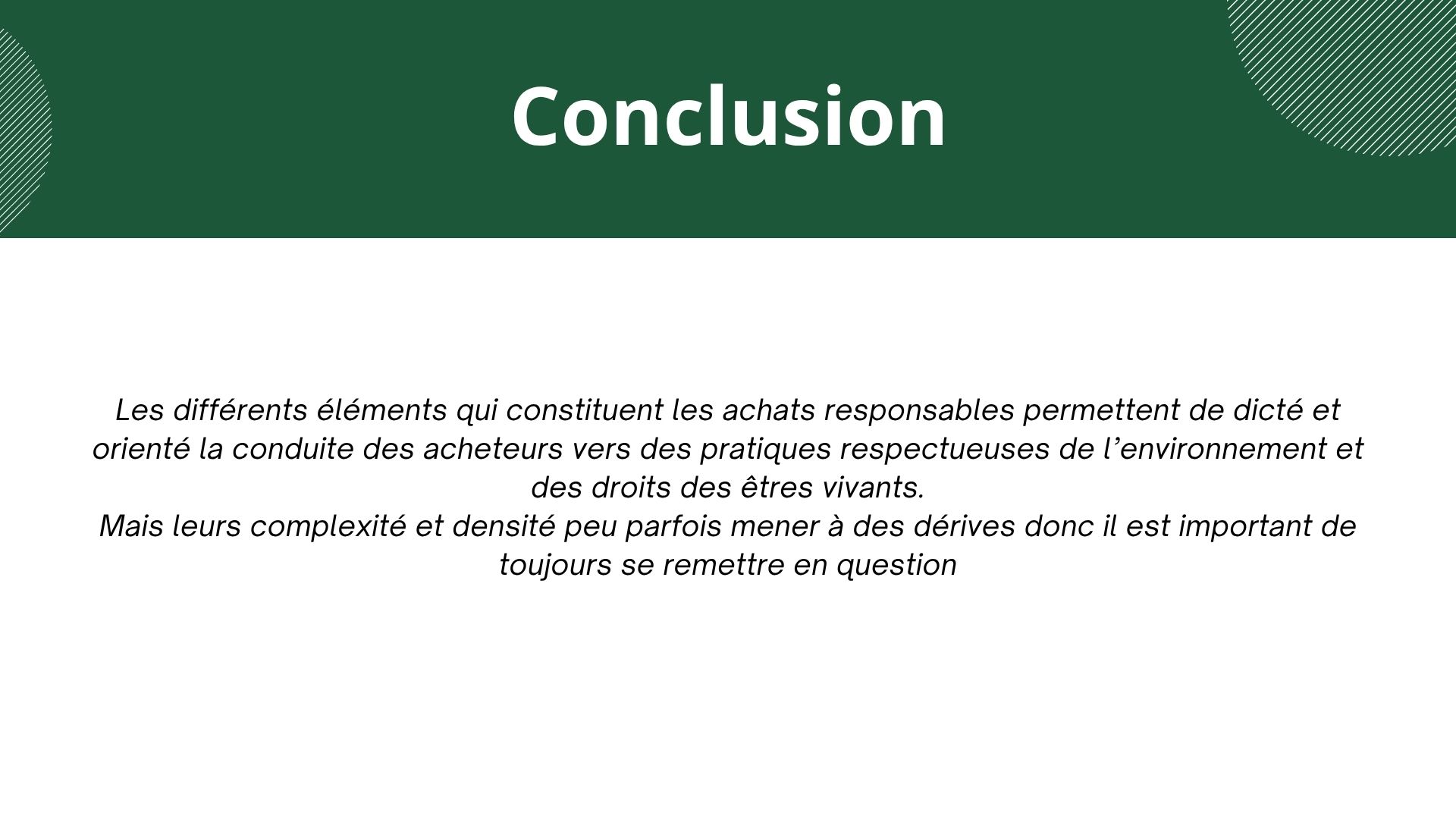 Conclusion

Les différents éléments qui constituent les achats responsables permettent de dicté et orienté la conduite des acheteurs vers des pratiques respectueuses de l'environnement et des droits des êtres vivants.

Mais leurs complexité et densité peu parfois mener à des dérives donc il est important de toujours se remettre en question